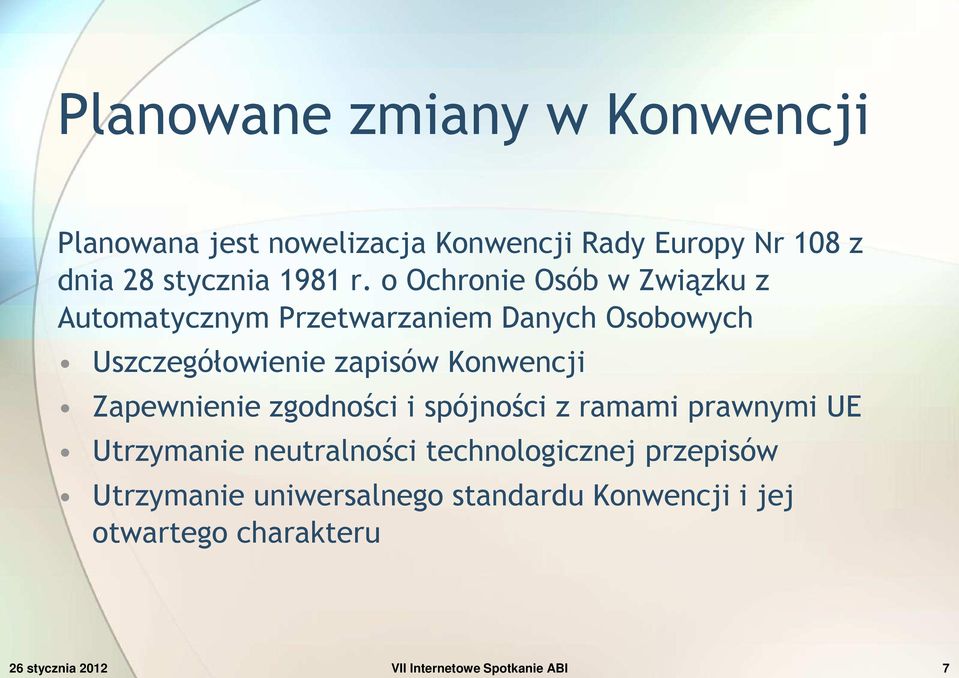 Planowane zmiany w Konwencji

Planowana jest nowelizacja Konwencji Rady Europy Nr 108 z dnia 28 stycznia 1981 r. o Ochronie Osób w Związku z Automatycznym Przetwarzaniem Danych Osobowych

• Uszczegółowienie zapisów Konwencji
• Zapewnienie zgodności i spójności z ramami prawnymi UE
• Utrzymanie neutralności technologicznej przepisów
• Utrzymanie uniwersalnego standardu Konwencji i jej otwartego charakteru

26 stycznia 2012 VII Internetowe Spotkanie ABI 7